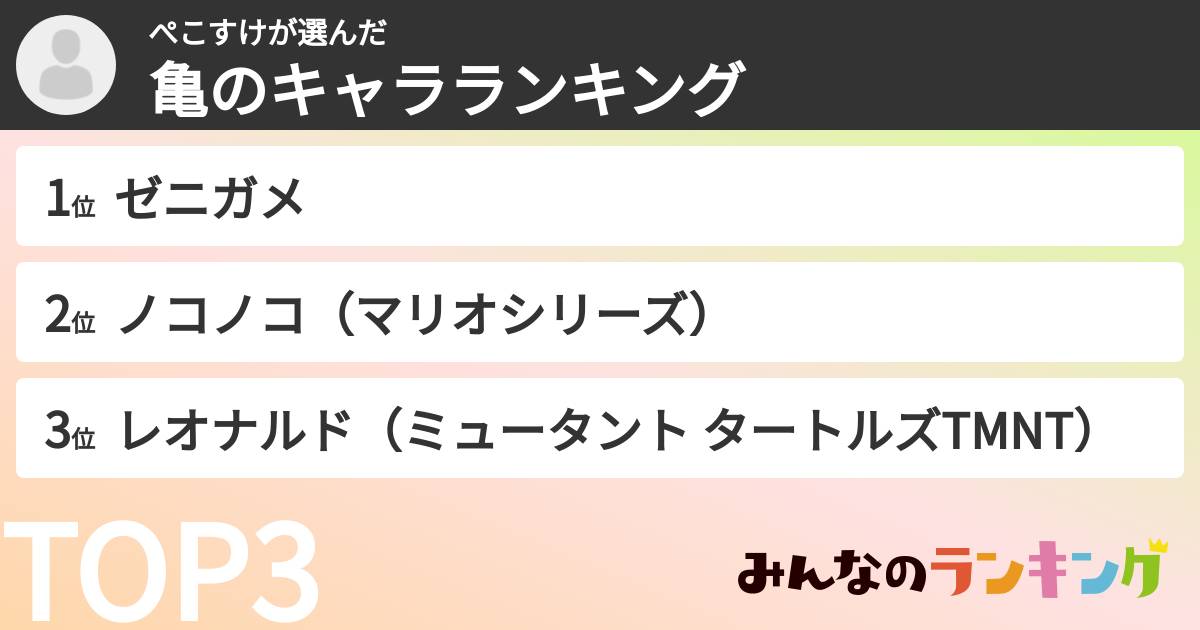 ぺこすけが選んだ
亀のキャラランキング

1位 ゼニガメ

2位 ノコノコ（マリオシリーズ）

3位 レオナルド（ミュータント タートルズTMNT）

TOP3

みんなのランキング